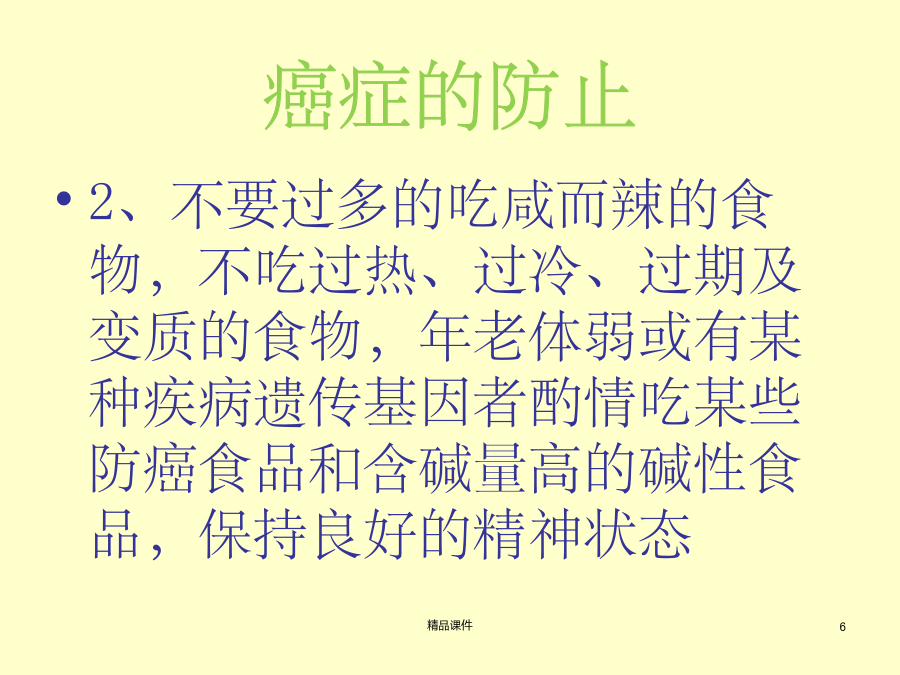 癌症的防止

• 2、不要过多的吃咸而辣的食物，不吃过热、过冷、过期及变质的食物，年老体弱或有某种疾病遗传基因者酌情吃某些防癌食品和含碱量高的碱性食品，保持良好的精神状态

精品课件

6